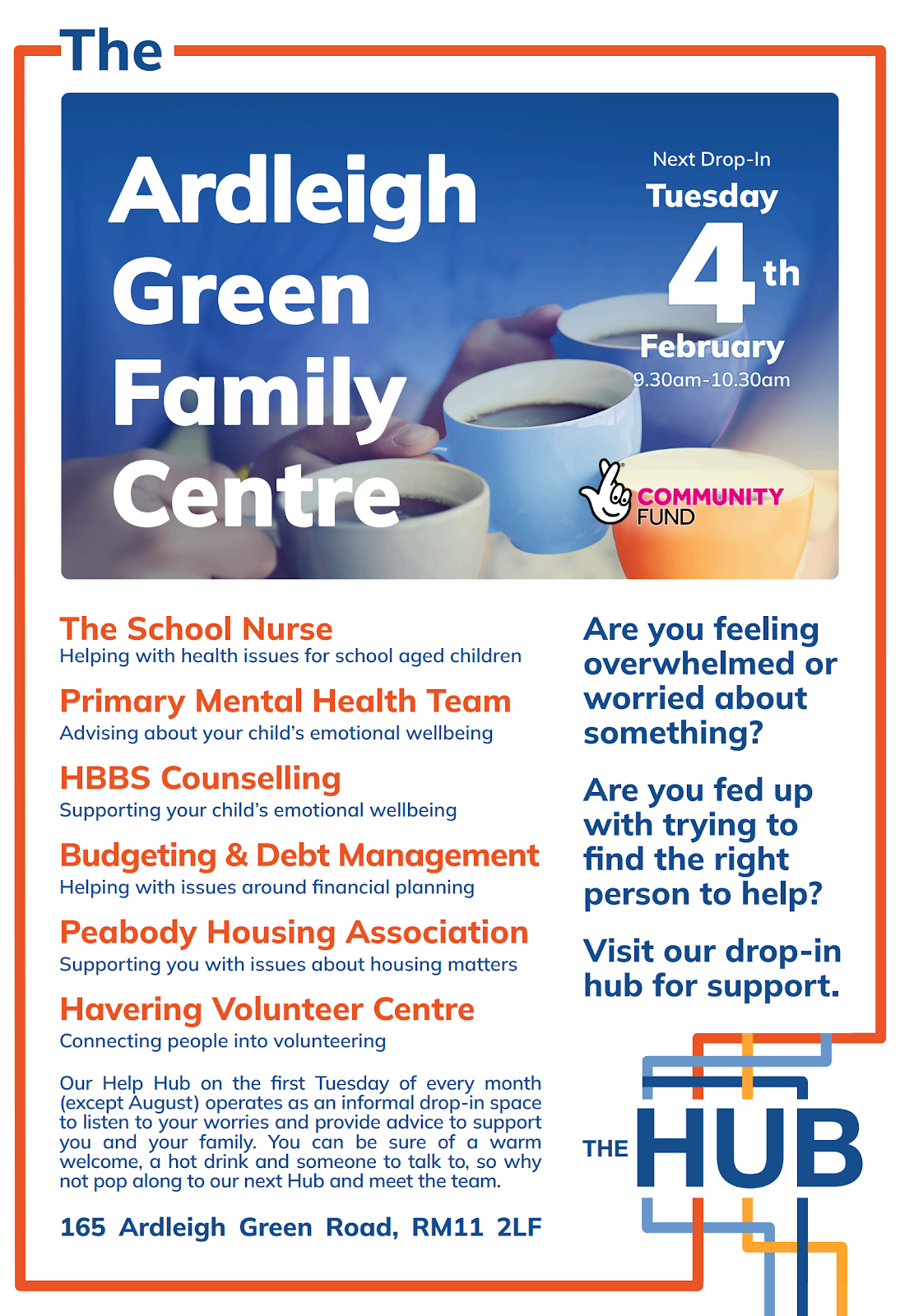 The

Ardleigh Green Family Centre

Next Drop-In
Tuesday
4th
February
9.30am-10.30am

COMMUNITY FUND

The School Nurse
Helping with health issues for school aged children

Primary Mental Health Team
Advising about your child's emotional wellbeing

HBBS Counselling
Supporting your child's emotional wellbeing

Budgeting & Debt Management
Helping with issues around financial planning

Peabody Housing Association
Supporting you with issues about housing matters

Havering Volunteer Centre
Connecting people into volunteering

Our Help Hub on the first Tuesday of every month (except August) operates as an informal drop-in space to listen to your worries and provide advice to support you and your family. You can be sure of a warm welcome, a hot drink and someone to talk to, so why not pop along to our next Hub and meet the team.

165 Ardleigh Green Road, RM11 2LF

Are you feeling overwhelmed or worried about something?

Are you fed up with trying to find the right person to help?

Visit our drop-in hub for support.

THE HUB